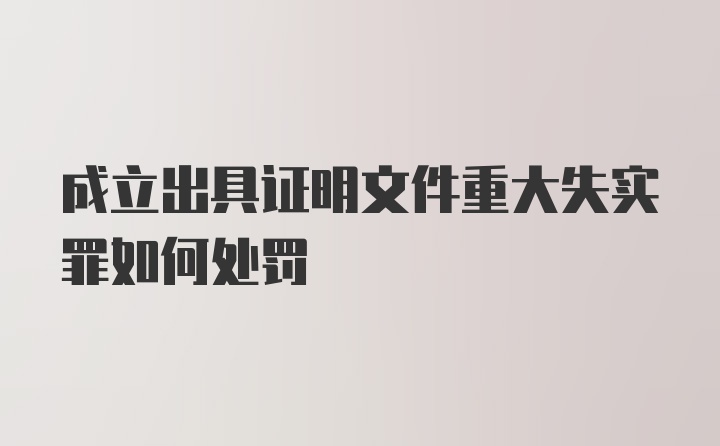 成立出具证明文件重大失实罪如何处罚